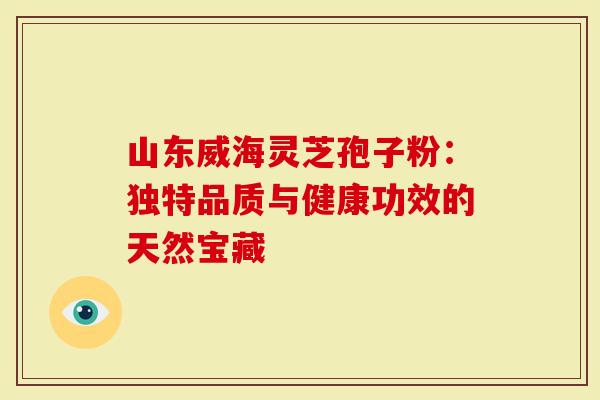 山东威海灵芝孢子粉：独特品质与健康功效的天然宝藏